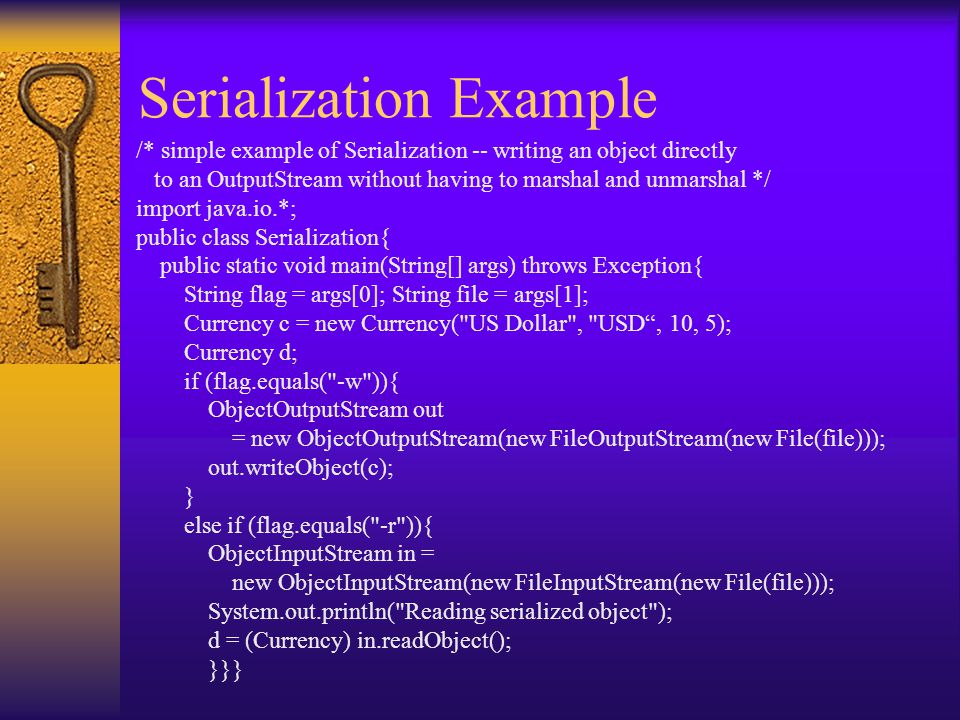 Serialization Example

/* simple example of Serialization -- writing an object directly
to an OutputStream without having to marshal and unmarshal */
import java.io.*;
public class Serialization{
public static void main(String[] args) throws Exception{
String flag = args[0]; String file = args[1];
Currency c = new Currency("US Dollar", "USD“, 10, 5);
Currency d;
if (flag.equals("-w")){
ObjectOutputStream out
= new ObjectOutputStream(new FileOutputStream(new File(file)));
out.writeObject(c);
}
else if (flag.equals("-r")){
ObjectInputStream in =
new ObjectInputStream(new FileInputStream(new File(file)));
System.out.println("Reading serialized object");
d = (Currency) in.readObject();
}}}